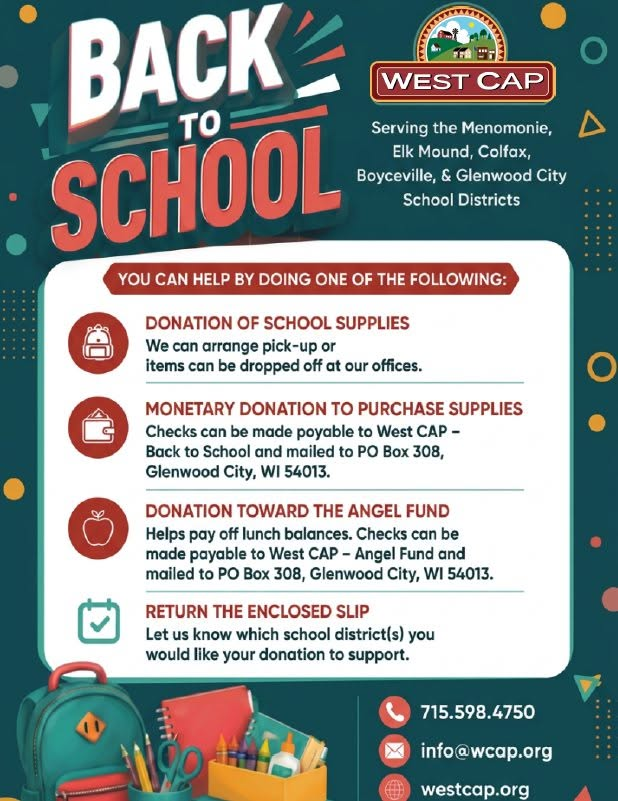 BACK TO SCHOOL

WEST CAP

Serving the Menomonie, Elk Mound, Colfax, Boyceville, & Glenwood City School Districts

YOU CAN HELP BY DOING ONE OF THE FOLLOWING:

DONATION OF SCHOOL SUPPLIES
We can arrange pick-up or items can be dropped off at our offices.

MONETARY DONATION TO PURCHASE SUPPLIES
Checks can be made poyable to West CAP – Back to School and mailed to PO Box 308, Glenwood City, WI 54013.

DONATION TOWARD THE ANGEL FUND
Helps pay off lunch balances. Checks can be made payable to West CAP – Angel Fund and mailed to PO Box 308, Glenwood City, WI 54013.

RETURN THE ENCLOSED SLIP
Let us know which school district(s) you would like your donation to support.

715.598.4750

info@wcap.org

westcap.org